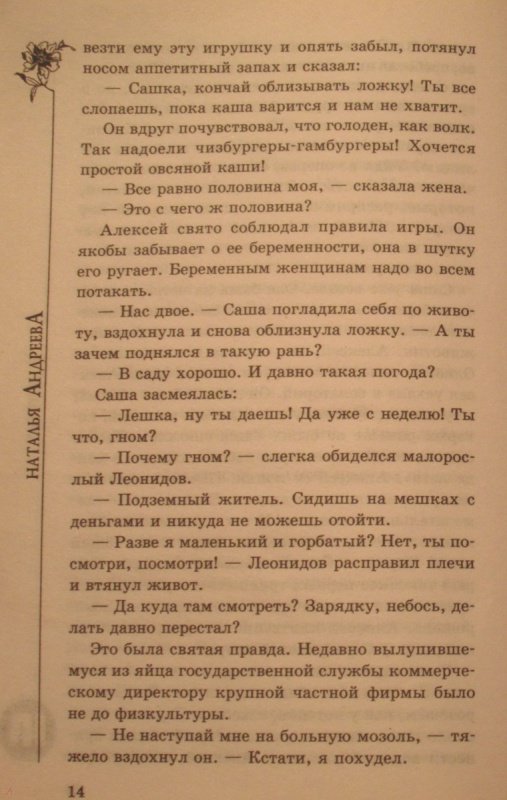 НАТАЛЬЯ АНДРЕЕВА

везти ему эту игрушку и опять забыл, потянул носом аппетитный запах и сказал:

— Сашка, кончай облизывать ложку! Ты все слопаешь, пока каша варится и нам не хватит.

Он вдруг почувствовал, что голоден, как волк. Так надоели чизбургеры-гамбургеры! Хочется простой овсяной каши!

— Все равно половина моя, — сказала жена.

— Это с чего ж половина?

Алексей свято соблюдал правила игры. Он якобы забывает о ее беременности, она в шутку его ругает. Беременным женщинам надо во всем потакать.

— Нас двое. — Саша погладила себя по животу, вздохнула и снова облизнула ложку. — А ты зачем поднялся в такую рань?

— В саду хорошо. И давно такая погода?

Саша засмеялась:

— Лешка, ну ты даешь! Да уже с неделю! Ты что, гном?

— Почему гном? — слегка обиделся малорослый Леонидов.

— Подземный житель. Сидишь на мешках с деньгами и никуда не можешь отойти.

— Разве я маленький и горбатый? Нет, ты посмотри, посмотри! — Леонидов расправил плечи и втянул живот.

— Да куда там смотреть? Зарядку, небось, делать давно перестал?

Это была святая правда. Недавно вылупившемуся из яйца государственной службы коммерческому директору крупной частной фирмы было не до физкультуры.

— Не наступай мне на больную мозоль, — тяжело вздохнул он. — Кстати, я похудел.

14